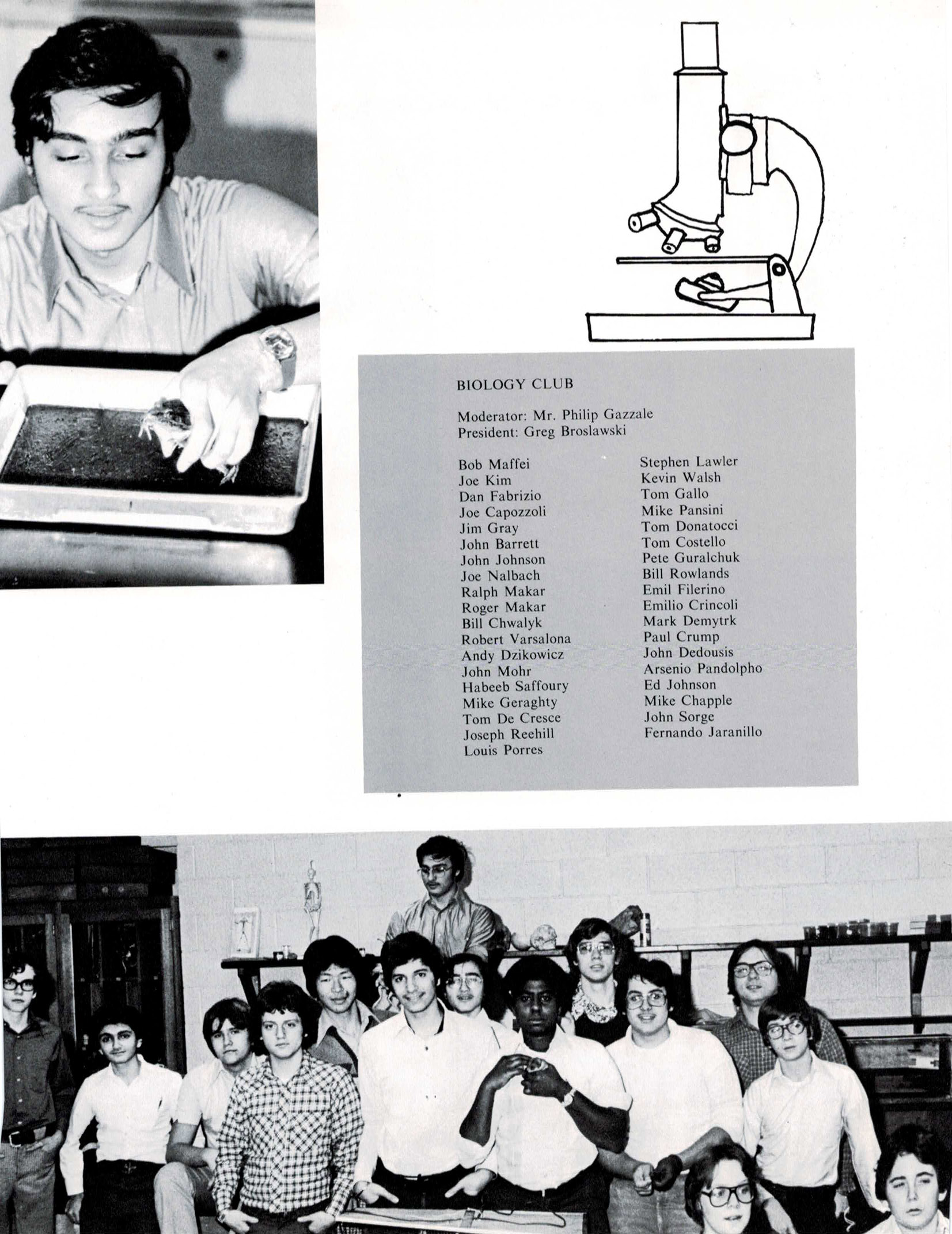 BIOLOGY CLUB

Moderator: Mr. Philip Gazzale
President: Greg Broslawski

Bob Maffei
Joe Kim
Dan Fabrizio
Joe Capozzoli
Jim Gray
John Barrett
John Johnson
Joe Nalbach
Ralph Makar
Roger Makar
Bill Chwalyk
Robert Varsalona
Andy Dzikowicz
John Mohr
Habeeb Saffoury
Mike Geraghty
Tom De Cresce
Joseph Reehill
Louis Porres

Stephen Lawler
Kevin Walsh
Tom Gallo
Mike Pansini
Tom Donatocci
Tom Costello
Pete Guralchuk
Bill Rowlands
Emil Filerino
Emilio Crincoli
Mark Demytrk
Paul Crump
John Dedousis
Arsenio Pandolpho
Ed Johnson
Mike Chapple
John Sorge
Fernando Jaranillo